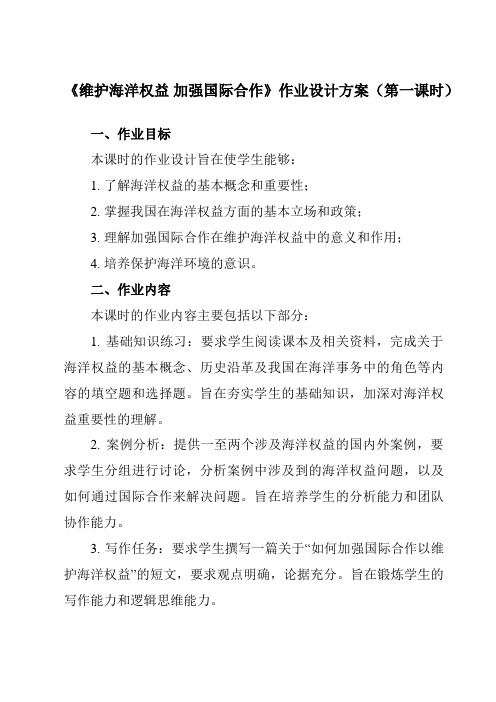 《维护海洋权益 加强国际合作》作业设计方案（第一课时）

一、作业目标

本课时的作业设计旨在使学生能够：

1. 了解海洋权益的基本概念和重要性；

2. 掌握我国在海洋权益方面的基本立场和政策；

3. 理解加强国际合作在维护海洋权益中的意义和作用；

4. 培养保护海洋环境的意识。

二、作业内容

本课时的作业内容主要包括以下部分：

1. 基础知识练习：要求学生阅读课本及相关资料，完成关于海洋权益的基本概念、历史沿革及我国在海洋事务中的角色等内容的填空题和选择题。旨在夯实学生的基础知识，加深对海洋权益重要性的理解。

2. 案例分析：提供一至两个涉及海洋权益的国内外案例，要求学生分组进行讨论，分析案例中涉及到的海洋权益问题，以及如何通过国际合作来解决问题。旨在培养学生的分析能力和团队协作能力。

3. 写作任务：要求学生撰写一篇关于“如何加强国际合作以维护海洋权益”的短文，要求观点明确，论据充分。旨在锻炼学生的写作能力和逻辑思维能力。